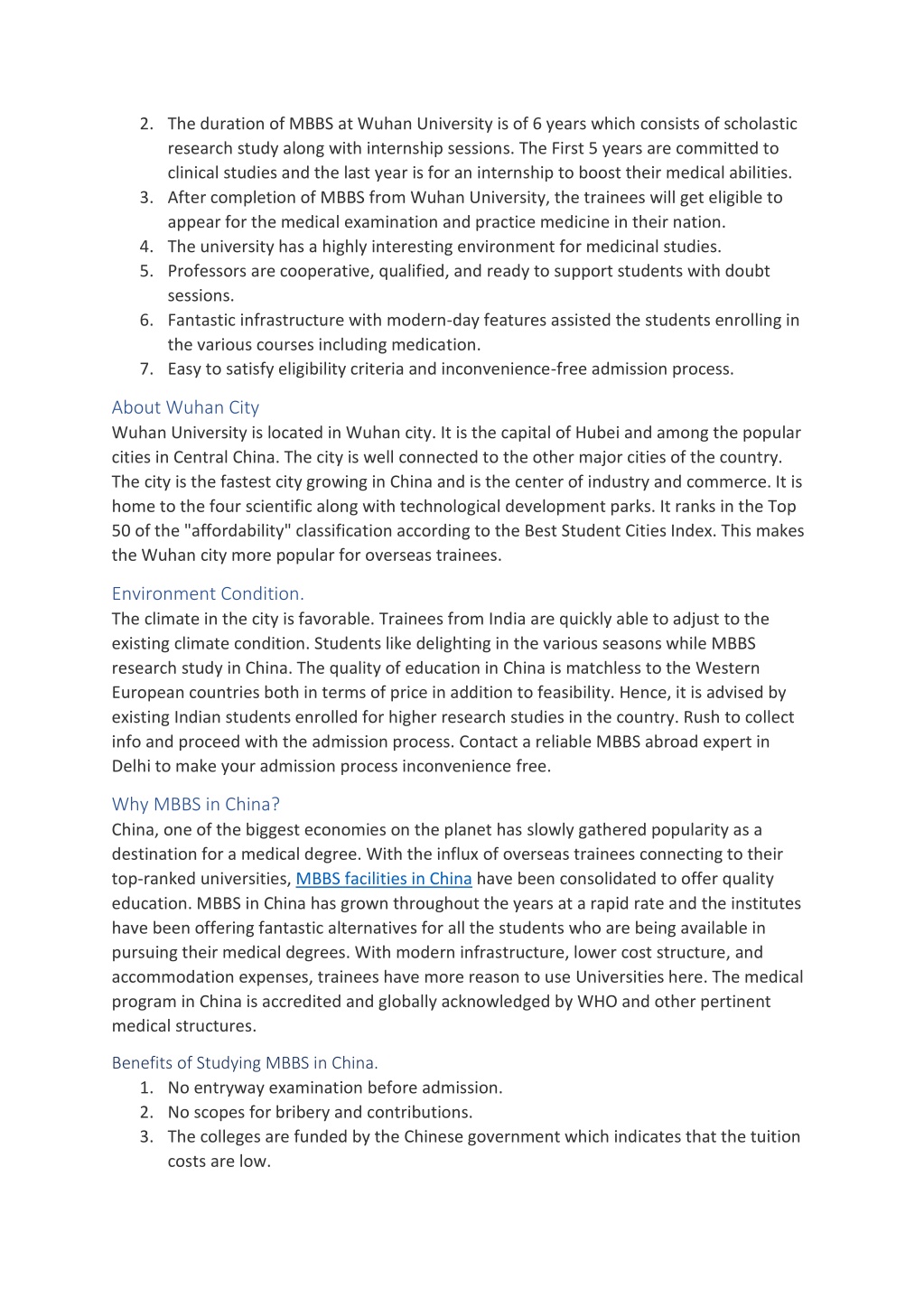 2. The duration of MBBS at Wuhan University is of 6 years which consists of scholastic research study along with internship sessions. The First 5 years are committed to clinical studies and the last year is for an internship to boost their medical abilities.
3. After completion of MBBS from Wuhan University, the trainees will get eligible to appear for the medical examination and practice medicine in their nation.
4. The university has a highly interesting environment for medicinal studies.
5. Professors are cooperative, qualified, and ready to support students with doubt sessions.
6. Fantastic infrastructure with modern-day features assisted the students enrolling in the various courses including medication.
7. Easy to satisfy eligibility criteria and inconvenience-free admission process.

About Wuhan City
Wuhan University is located in Wuhan city. It is the capital of Hubei and among the popular cities in Central China. The city is well connected to the other major cities of the country. The city is the fastest city growing in China and is the center of industry and commerce. It is home to the four scientific along with technological development parks. It ranks in the Top 50 of the "affordability" classification according to the Best Student Cities Index. This makes the Wuhan city more popular for overseas trainees.

Environment Condition.
The climate in the city is favorable. Trainees from India are quickly able to adjust to the existing climate condition. Students like delighting in the various seasons while MBBS research study in China. The quality of education in China is matchless to the Western European countries both in terms of price in addition to feasibility. Hence, it is advised by existing Indian students enrolled for higher research studies in the country. Rush to collect info and proceed with the admission process. Contact a reliable MBBS abroad expert in Delhi to make your admission process inconvenience free.

Why MBBS in China?
China, one of the biggest economies on the planet has slowly gathered popularity as a destination for a medical degree. With the influx of overseas trainees connecting to their top-ranked universities, MBBS facilities in China have been consolidated to offer quality education. MBBS in China has grown throughout the years at a rapid rate and the institutes have been offering fantastic alternatives for all the students who are being available in pursuing their medical degrees. With modern infrastructure, lower cost structure, and accommodation expenses, trainees have more reason to use Universities here. The medical program in China is accredited and globally acknowledged by WHO and other pertinent medical structures.

Benefits of Studying MBBS in China.
1. No entryway examination before admission.
2. No scopes for bribery and contributions.
3. The colleges are funded by the Chinese government which indicates that the tuition costs are low.